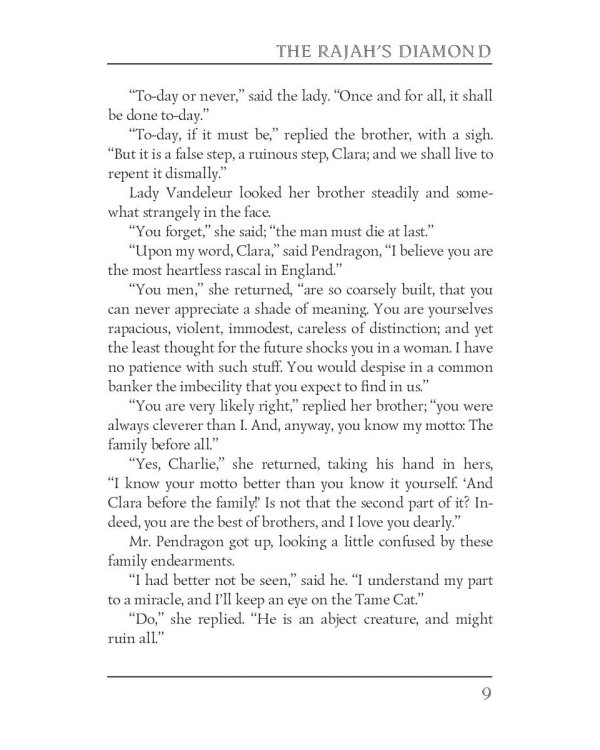 THE RAJAH'S DIAMOND

"To-day or never," said the lady. "Once and for all, it shall be done to-day."

"To-day, if it must be," replied the brother, with a sigh. "But it is a false step, a ruinous step, Clara; and we shall live to repent it dismally."

Lady Vandeleur looked her brother steadily and somewhat strangely in the face.

"You forget," she said; "the man must die at last."

"Upon my word, Clara," said Pendragon, "I believe you are the most heartless rascal in England."

"You men," she returned, "are so coarsely built, that you can never appreciate a shade of meaning. You are yourselves rapacious, violent, immodest, careless of distinction; and yet the least thought for the future shocks you in a woman. I have no patience with such stuff. You would despise in a common banker the imbecility that you expect to find in us."

"You are very likely right," replied her brother; "you were always cleverer than I. And, anyway, you know my motto: The family before all."

"Yes, Charlie," she returned, taking his hand in hers, "I know your motto better than you know it yourself. 'And Clara before the family!' Is not that the second part of it? Indeed, you are the best of brothers, and I love you dearly."

Mr. Pendragon got up, looking a little confused by these family endearments.

"I had better not be seen," said he. "I understand my part to a miracle, and I'll keep an eye on the Tame Cat."

"Do," she replied. "He is an abject creature, and might ruin all."

9